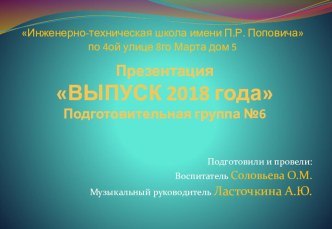 «Инженерно-техническая школа имени П.Р. Поповича»
по 4ой улице 8го Марта дом 5

Презентация
«ВЫПУСК 2018 года»
Подготовительная группа №6

Подготовили и провели:
Воспитатель Соловьева О.М.
Музыкальный руководитель Ласточкина А.Ю.